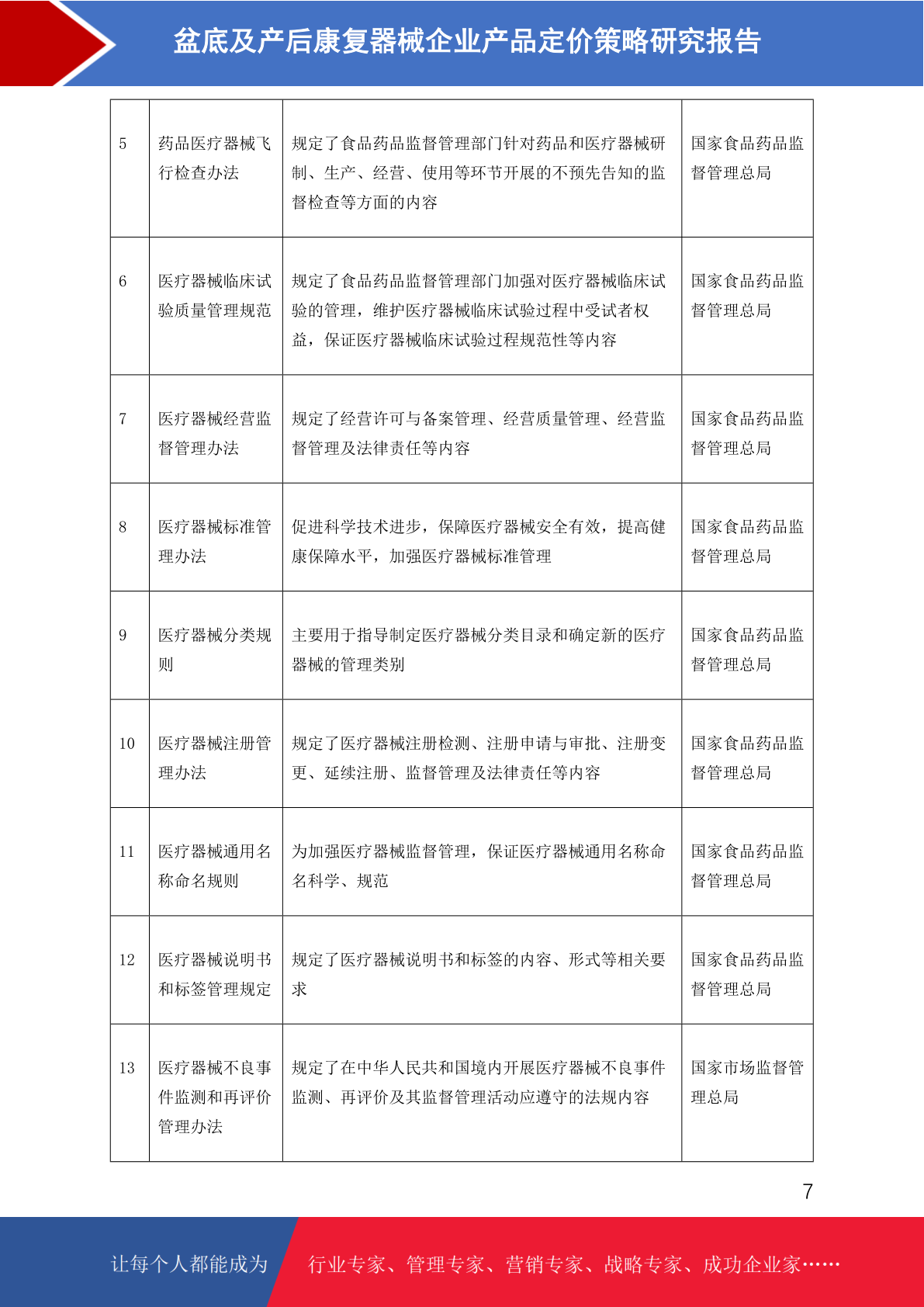 盆底及产后康复器械企业产品定价策略研究报告

| 5 | 药品医疗器械飞行检查办法 | 规定了食品药品监督管理部门针对药品和医疗器械研制、生产、经营、使用等环节开展的不预先告知的监督检查等方面的内容 | 国家食品药品监督管理总局 |
|---|---|---|---|
| 6 | 医疗器械临床试验质量管理规范 | 规定了食品药品监督管理部门加强对医疗器械临床试验的管理，维护医疗器械临床试验过程中受试者权益，保证医疗器械临床试验过程规范性等内容 | 国家食品药品监督管理总局 |
| 7 | 医疗器械经营监督管理办法 | 规定了经营许可与备案管理、经营质量管理、经营监督管理及法律责任等内容 | 国家食品药品监督管理总局 |
| 8 | 医疗器械标准管理办法 | 促进科学技术进步，保障医疗器械安全有效，提高健康保障水平，加强医疗器械标准管理 | 国家食品药品监督管理总局 |
| 9 | 医疗器械分类规则 | 主要用于指导制定医疗器械分类目录和确定新的医疗器械的管理类别 | 国家食品药品监督管理总局 |
| 10 | 医疗器械注册管理办法 | 规定了医疗器械注册检测、注册申请与审批、注册变更、延续注册、监督管理及法律责任等内容 | 国家食品药品监督管理总局 |
| 11 | 医疗器械通用名称命名规则 | 为加强医疗器械监督管理，保证医疗器械通用名称命名科学、规范 | 国家食品药品监督管理总局 |
| 12 | 医疗器械说明书和标签管理规定 | 规定了医疗器械说明书和标签的内容、形式等相关要求 | 国家食品药品监督管理总局 |
| 13 | 医疗器械不良事件监测和再评价管理办法 | 规定了在中华人民共和国境内开展医疗器械不良事件监测、再评价及其监督管理活动应遵守的法规内容 | 国家市场监督管理总局 |

7

让每个人都能成为 行业专家、管理专家、营销专家、战略专家、成功企业家……